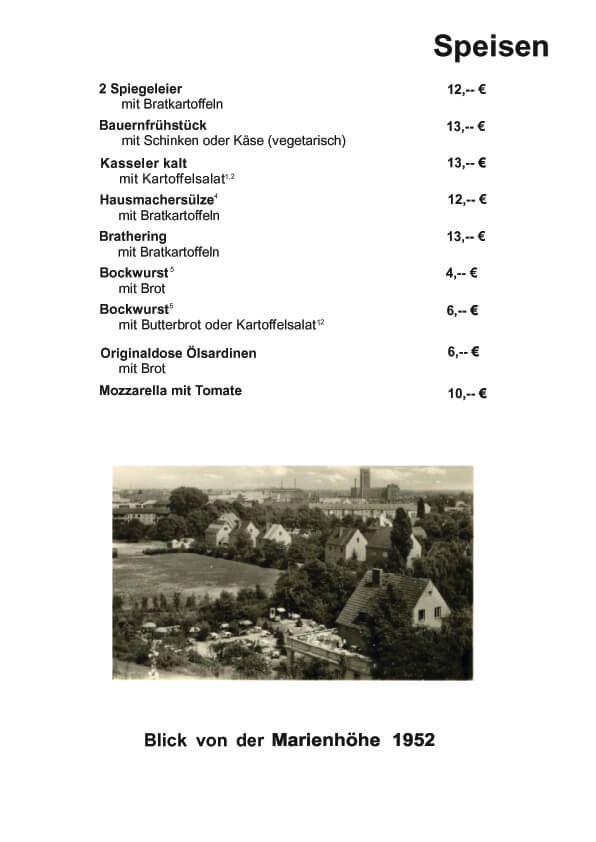 Speisen

2 Spiegeleier 12,-- €
mit Bratkartoffeln

Bauernfrühstück 13,-- €
mit Schinken oder Käse (vegetarisch)

Kasseler kalt 13,-- €
mit Kartoffelsalat$^{1,2}$

Hausmachersülze$^{4}$ 12,-- €
mit Bratkartoffeln

Brathering 13,-- €
mit Bratkartoffeln

Bockwurst$^{5}$ 4,-- €
mit Brot

Bockwurst$^{5}$ 6,-- €
mit Butterbrot oder Kartoffelsalat$^{12}$

Originaldose Ölsardinen 6,-- €
mit Brot

Mozzarella mit Tomate 10,-- €

Blick von der Marienhöhe 1952